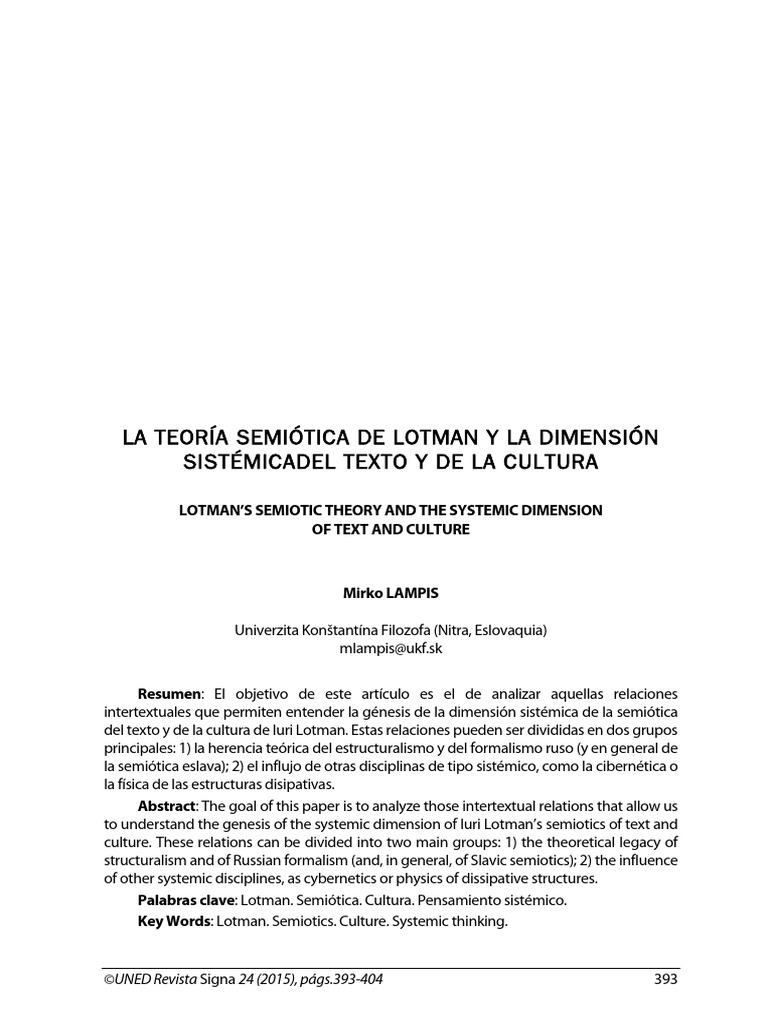 LA TEORÍA SEMIÓTICA DE LOTMAN Y LA DIMENSIÓN SISTÉMICADEL TEXTO Y DE LA CULTURA

LOTMAN'S SEMIOTIC THEORY AND THE SYSTEMIC DIMENSION OF TEXT AND CULTURE

Mirko LAMPIS

Univerzita Konštantína Filozofa (Nitra, Eslovaquia)
mlampis@ukf.sk

Resumen: El objetivo de este artículo es el de analizar aquellas relaciones intertextuales que permiten entender la génesis de la dimensión sistémica de la semiótica del texto y de la cultura de Iuri Lotman. Estas relaciones pueden ser divididas en dos grupos principales: 1) la herencia teórica del estructuralismo y del formalismo ruso (y en general de la semiótica eslava); 2) el influjo de otras disciplinas de tipo sistémico, como la cibernética o la física de las estructuras disipativas.

Abstract: The goal of this paper is to analyze those intertextual relations that allow us to understand the genesis of the systemic dimension of Iuri Lotman's semiotics of text and culture. These relations can be divided into two main groups: 1) the theoretical legacy of structuralism and of Russian formalism (and, in general, of Slavic semiotics); 2) the influence of other systemic disciplines, as cybernetics or physics of dissipative structures.

Palabras clave: Lotman. Semiótica. Cultura. Pensamiento sistémico.

Key Words: Lotman. Semiotics. Culture. Systemic thinking.

©UNED Revista Signa 24 (2015), págs.393-404 393